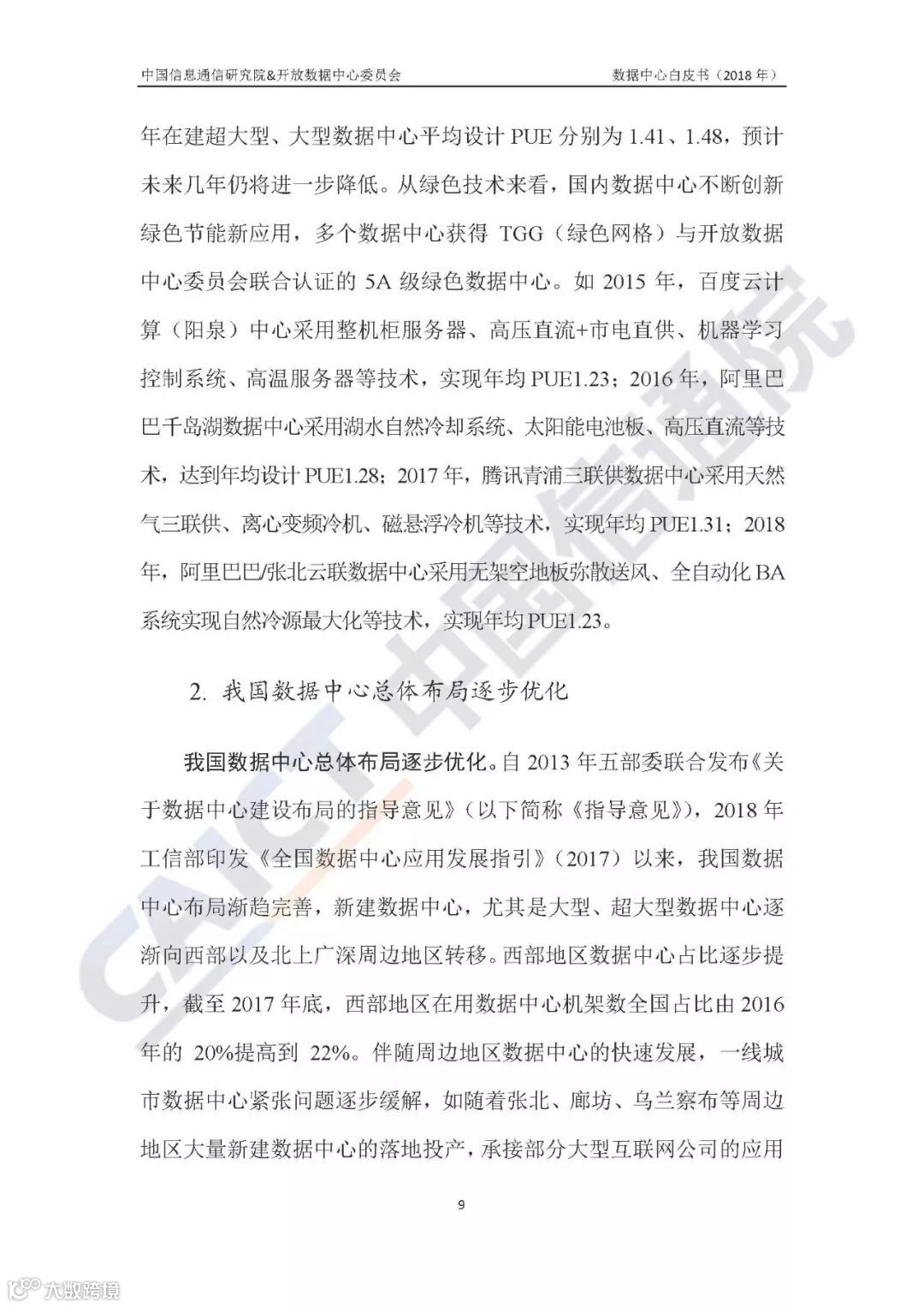 中国信息通信研究院&开放数据中心委员会　　数据中心白皮书（2018 年）

年在建超大型、大型数据中心平均设计 PUE 分别为 1.41、1.48，预计未来几年仍将进一步降低。从绿色技术来看，国内数据中心不断创新绿色节能新应用，多个数据中心获得 TGG（绿色网格）与开放数据中心委员会联合认证的 5A 级绿色数据中心。如 2015 年，百度云计算（阳泉）中心采用整机柜服务器、高压直流+市电直供、机器学习控制系统、高温服务器等技术，实现年均 PUE1.23；2016 年，阿里巴巴千岛湖数据中心采用湖水自然冷却系统、太阳能电池板、高压直流等技术，达到年均设计 PUE1.28；2017 年，腾讯青浦三联供数据中心采用天然气三联供、离心变频冷机、磁悬浮冷机等技术，实现年均 PUE1.31；2018 年，阿里巴巴/张北云联数据中心采用无架空地板弥散送风、全自动化 BA 系统实现自然冷源最大化等技术，实现年均 PUE1.23。

2. 我国数据中心总体布局逐步优化

我国数据中心总体布局逐步优化。自 2013 年五部委联合发布《关于数据中心建设布局的指导意见》（以下简称《指导意见》），2018 年工信部印发《全国数据中心应用发展指引》（2017）以来，我国数据中心布局渐趋完善，新建数据中心，尤其是大型、超大型数据中心逐渐向西部以及北上广深周边地区转移。西部地区数据中心占比逐步提升，截至 2017 年底，西部地区在用数据中心机架数全国占比由 2016 年的 20%提高到 22%。伴随周边地区数据中心的快速发展，一线城市数据中心紧张问题逐步缓解，如随着张北、廊坊、乌兰察布等周边地区大量新建数据中心的落地投产，承接部分大型互联网公司的应用

9

CAICT 中国信通院

大数跨境